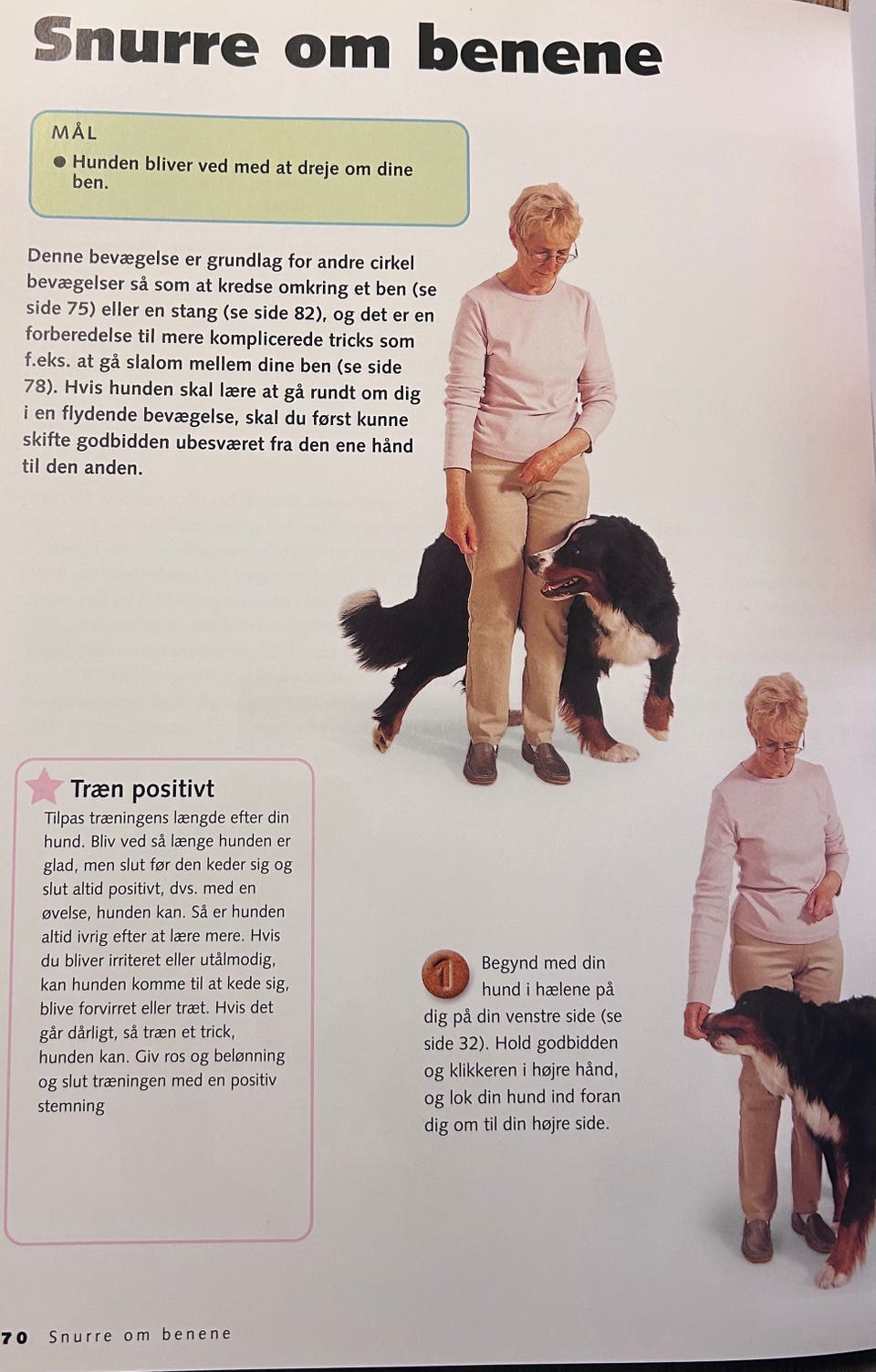 Snurre om benene

MÅL
• Hunden bliver ved med at dreje om dine ben.

Denne bevægelse er grundlag for andre cirkel bevægelser så som at kredse omkring et ben (se side 75) eller en stang (se side 82), og det er en forberedelse til mere komplicerede tricks som f.eks. at gå slalom mellem dine ben (se side 78). Hvis hunden skal lære at gå rundt om dig i en flydende bevægelse, skal du først kunne skifte godbidden ubesværet fra den ene hånd til den anden.

Træn positivt
Tilpas træningens længde efter din hund. Bliv ved så længe hunden er glad, men slut før den keder sig og slut altid positivt, dvs. med en øvelse, hunden kan. Så er hunden altid ivrig efter at lære mere. Hvis du bliver irriteret eller utålmodig, kan hunden komme til at kede sig, blive forvirret eller træt. Hvis det går dårligt, så træn et trick, hunden kan. Giv ros og belønning og slut træningen med en positiv stemning

1 Begynd med din hund i hælene på dig på din venstre side (se side 32). Hold godbidden og klikkeren i højre hånd, og lok din hund ind foran dig om til din højre side.

70 Snurre om benene